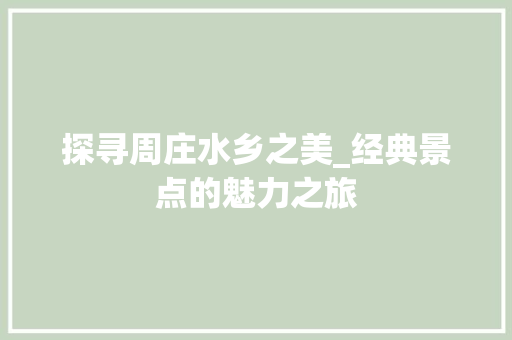 探寻周庄水乡之美_经典景点的魅力之旅